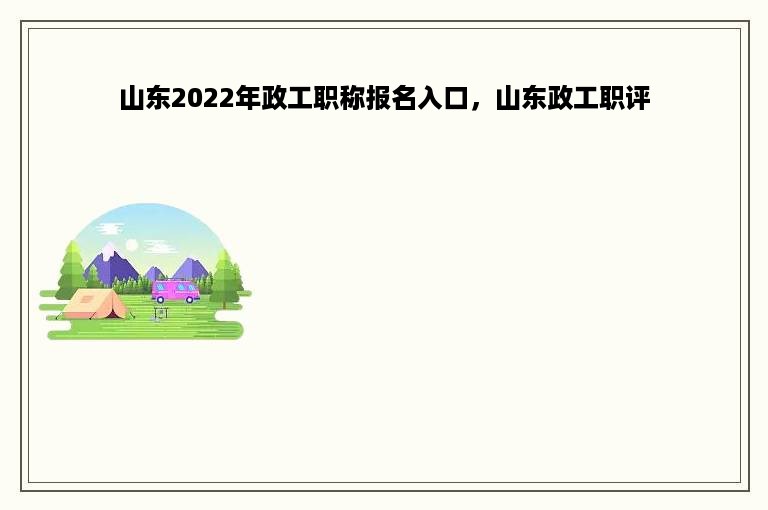 山东2022年政工职称报名入口，山东政工职评